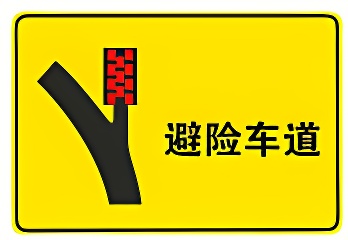 避险车道